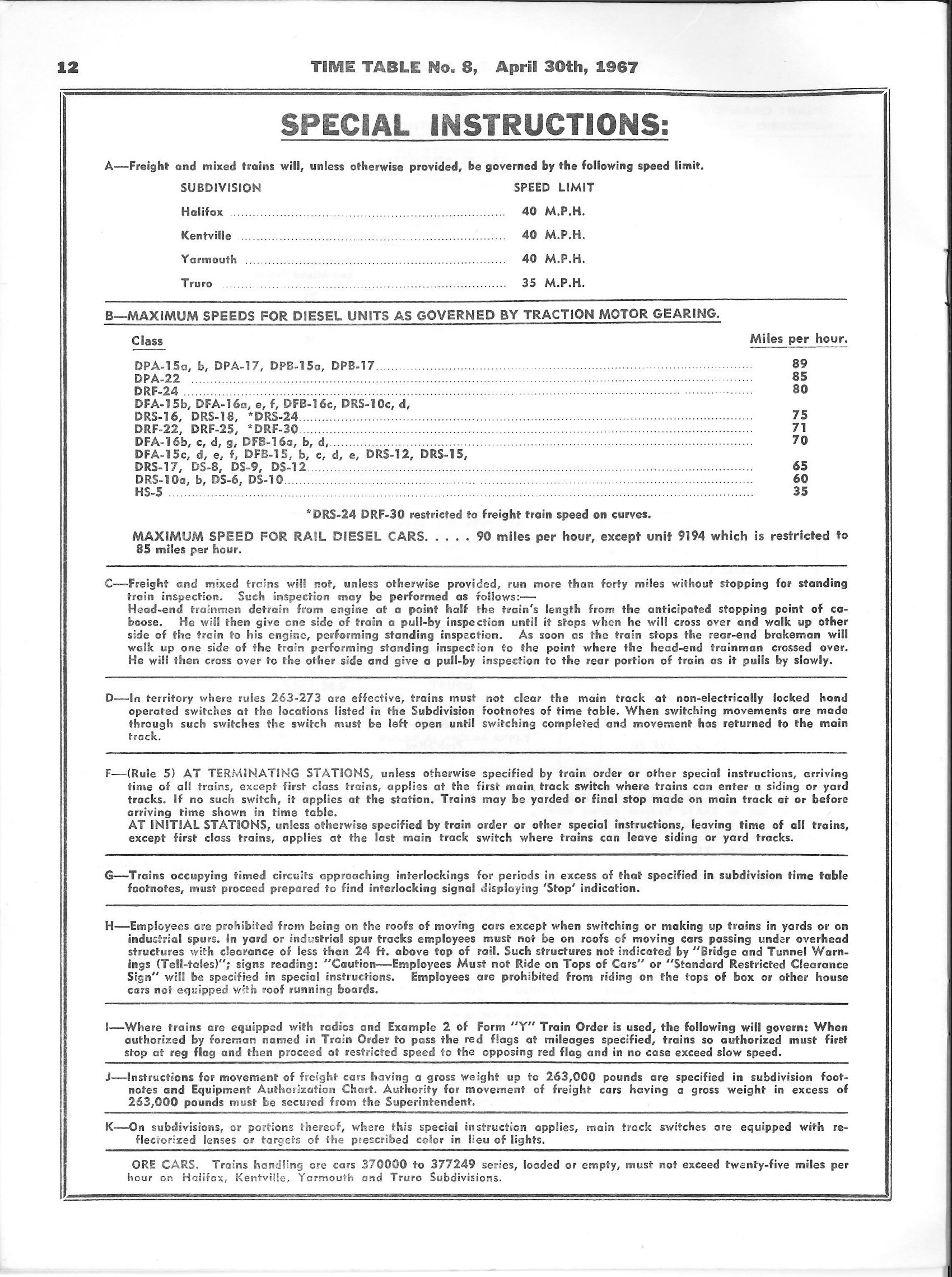 12 TIME TABLE No. 8, April 30th, 1967

SPECIAL INSTRUCTIONS:

A—Freight and mixed trains will, unless otherwise provided, be governed by the following speed limit.

| SUBDIVISION | SPEED LIMIT |
|---|---|
| Halifax | 40 M.P.H. |
| Kentville | 40 M.P.H. |
| Yarmouth | 40 M.P.H. |
| Truro | 35 M.P.H. |

B—MAXIMUM SPEEDS FOR DIESEL UNITS AS GOVERNED BY TRACTION MOTOR GEARING.

| Class | Miles per hour. |
|---|---|
| DPA-15a, b, DPA-17, DPB-15a, DPB-17 | 89 |
| DPA-22 | 85 |
| DRF-24 | 80 |
| DFA-15b, DFA-16a, e, f, DFB-16c, DRS-10c, d, DRS-16, DRS-18, *DRS-24 | 75 |
| DRF-22, DRF-25, *DRF-30 | 71 |
| DFA-16b, c, d, g, DFB-16a, b, d, | 70 |
| DFA-15c, d, e, f, DFB-15, b, c, d, e, DRS-12, DRS-15, DRS-17, DS-8, DS-9, DS-12 | 65 |
| DRS-10a, b, DS-6, DS-10 | 60 |
| HS-5 | 35 |

*DRS-24 DRF-30 restricted to freight train speed on curves.

MAXIMUM SPEED FOR RAIL DIESEL CARS. . . . . 90 miles per hour, except unit 9194 which is restricted to 85 miles per hour.

C—Freight and mixed trains will not, unless otherwise provided, run more than forty miles without stopping for standing train inspection. Such inspection may be performed as follows:—
Head-end trainmen detrain from engine at a point half the train's length from the anticipated stopping point of caboose. He will then give one side of train a pull-by inspection until it stops when he will cross over and walk up other side of the train to his engine, performing standing inspection. As soon as the train stops the rear-end brakeman will walk up one side of the train performing standing inspection to the point where the head-end trainman crossed over. He will then cross over to the other side and give a pull-by inspection to the rear portion of train as it pulls by slowly.

D—In territory where rules 263-273 are effective, trains must not clear the main track at non-electrically locked hand operated switches at the locations listed in the Subdivision footnotes of time table. When switching movements are made through such switches the switch must be left open until switching completed and movement has returned to the main track.

F—(Rule 5) AT TERMINATING STATIONS, unless otherwise specified by train order or other special instructions, arriving time of all trains, except first class trains, applies at the first main track switch where trains can enter a siding or yard tracks. If no such switch, it applies at the station. Trains may be yarded or final stop made on main track at or before arriving time shown in time table.
AT INITIAL STATIONS, unless otherwise specified by train order or other special instructions, leaving time of all trains, except first class trains, applies at the last main track switch where trains can leave siding or yard tracks.

G—Trains occupying timed circuits approaching interlockings for periods in excess of that specified in subdivision time table footnotes, must proceed prepared to find interlocking signal displaying 'Stop' indication.

H—Employees are prohibited from being on the roofs of moving cars except when switching or making up trains in yards or on industrial spurs. In yard or industrial spur tracks employees must not be on roofs of moving cars passing under overhead structures with clearance of less than 24 ft. above top of rail. Such structures not indicated by "Bridge and Tunnel Warnings (Tell-tales)"; signs reading: "Caution—Employees Must not Ride on Tops of Cars" or "Standard Restricted Clearance Sign" will be specified in special instructions. Employees are prohibited from riding on the tops of box or other house cars not equipped with roof running boards.

I—Where trains are equipped with radios and Example 2 of Form "Y" Train Order is used, the following will govern: When authorized by foreman named in Train Order to pass the red flags at mileages specified, trains so authorized must first stop at reg flag and then proceed at restricted speed to the opposing red flag and in no case exceed slow speed.

J—Instructions for movement of freight cars having a gross weight up to 263,000 pounds are specified in subdivision footnotes and Equipment Authorization Chart. Authority for movement of freight cars having a gross weight in excess of 263,000 pounds must be secured from the Superintendent.

K—On subdivisions, or portions thereof, where this special instruction applies, main track switches are equipped with reflectorized lenses or targets of the prescribed color in lieu of lights.

ORE CARS. Trains handling ore cars 370000 to 377249 series, loaded or empty, must not exceed twenty-five miles per hour on Halifax, Kentville, Yarmouth and Truro Subdivisions.